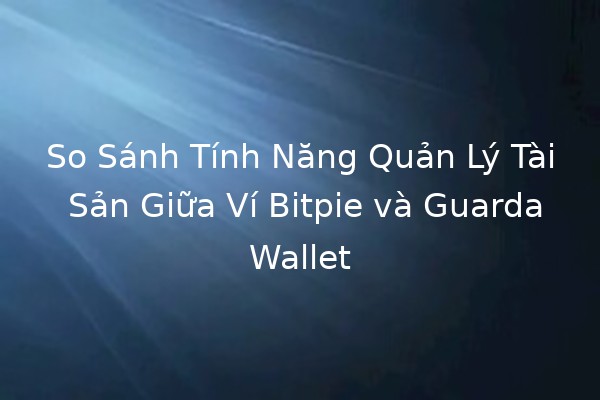 So Sánh Tính Năng Quản Lý Tài Sản Giữa Ví Bitpie và Guarda Wallet